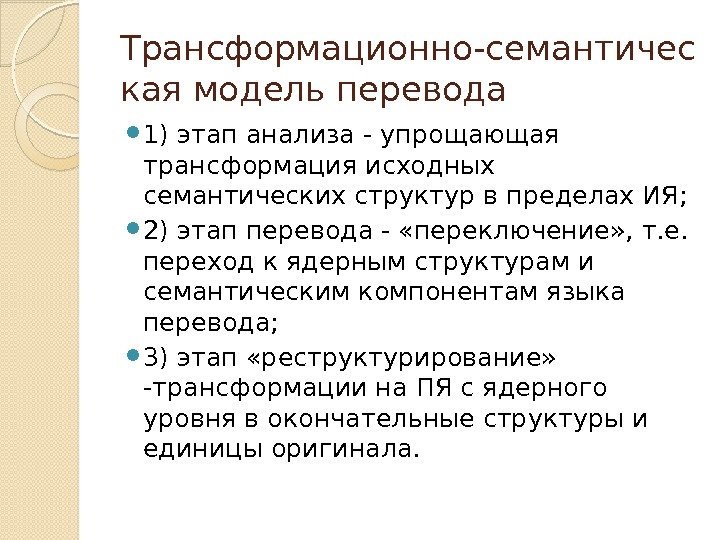 Трансформационно-семантическая модель перевода

1) этап анализа - упрощающая трансформация исходных семантических структур в пределах ИЯ;

2) этап перевода - «переключение», т.е. переход к ядерным структурам и семантическим компонентам языка перевода;

3) этап «реструктурирование» -трансформации на ПЯ с ядерного уровня в окончательные структуры и единицы оригинала.